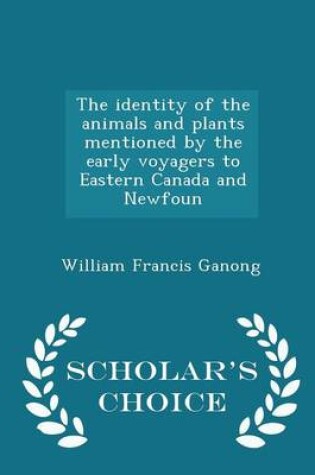 The identity of the animals and plants mentioned by the early voyagers to Eastern Canada and Newfoun

William Francis Ganong

SCHOLAR'S CHOICE